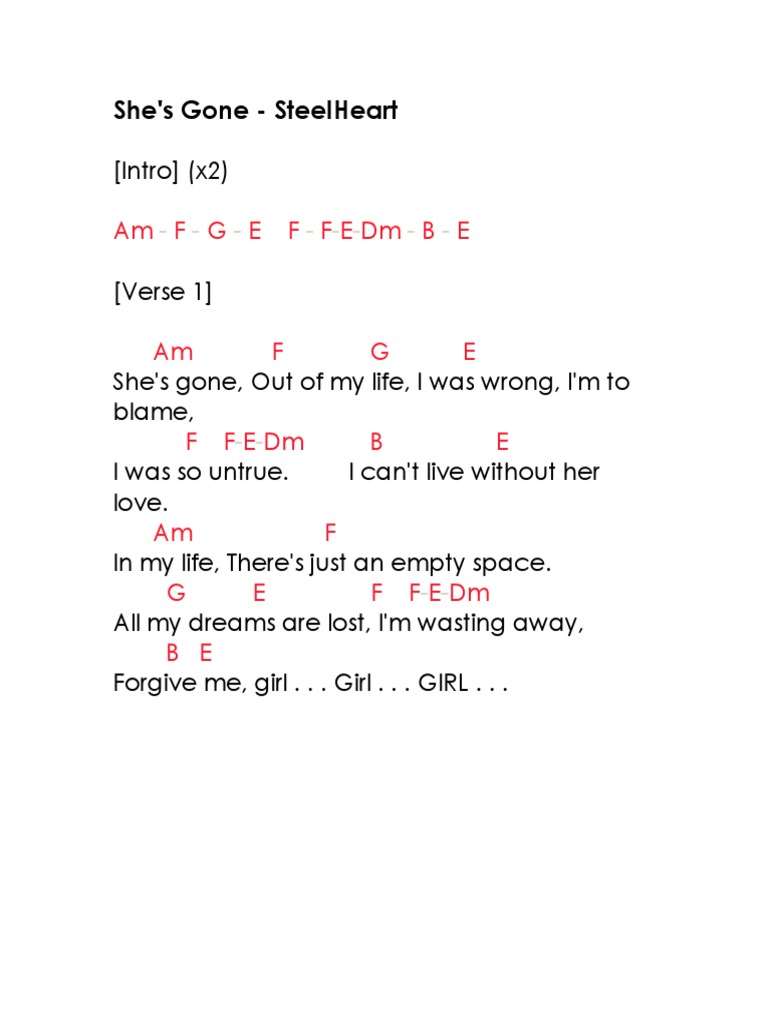 She's Gone - SteelHeart

[Intro] (x2)

Am - F - G - E F - F-E-Dm - B - E

[Verse 1]

Am F G E
She's gone, Out of my life, I was wrong, I'm to blame,
F F-E-Dm B E
I was so untrue. I can't live without her love.
Am F
In my life, There's just an empty space.
G E F F-E-Dm
All my dreams are lost, I'm wasting away,
B E
Forgive me, girl . . . Girl . . . GIRL . . .